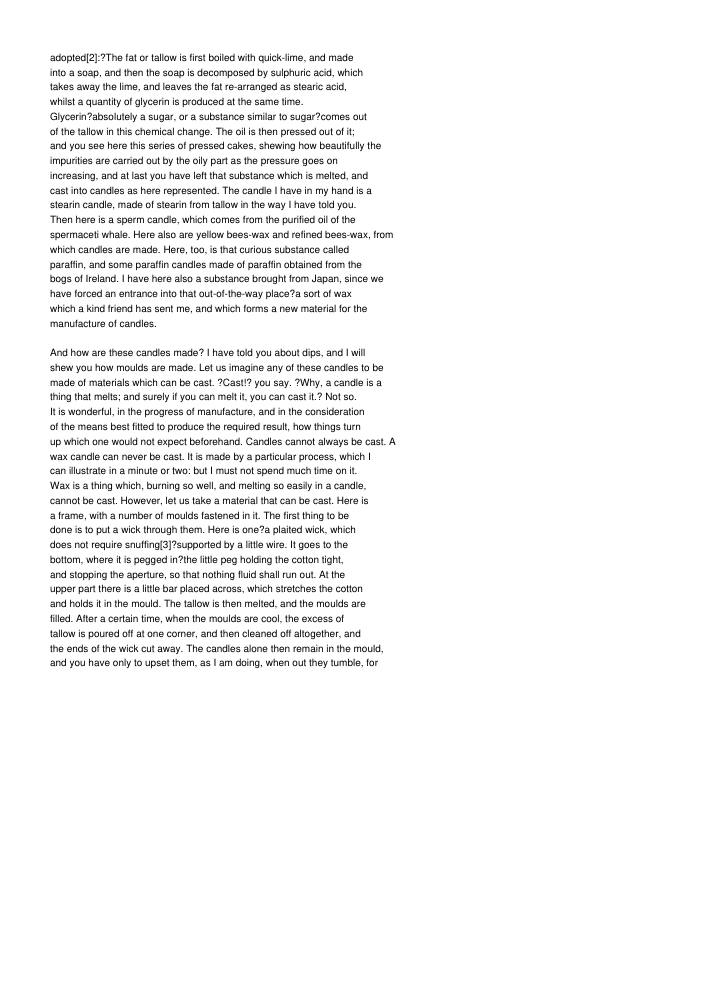 adopted[2]:?The fat or tallow is first boiled with quick-lime, and made into a soap, and then the soap is decomposed by sulphuric acid, which takes away the lime, and leaves the fat re-arranged as stearic acid, whilst a quantity of glycerin is produced at the same time. Glycerin?absolutely a sugar, or a substance similar to sugar?comes out of the tallow in this chemical change. The oil is then pressed out of it; and you see here this series of pressed cakes, shewing how beautifully the impurities are carried out by the oily part as the pressure goes on increasing, and at last you have left that substance which is melted, and cast into candles as here represented. The candle I have in my hand is a stearin candle, made of stearin from tallow in the way I have told you. Then here is a sperm candle, which comes from the purified oil of the spermaceti whale. Here also are yellow bees-wax and refined bees-wax, from which candles are made. Here, too, is that curious substance called paraffin, and some paraffin candles made of paraffin obtained from the bogs of Ireland. I have here also a substance brought from Japan, since we have forced an entrance into that out-of-the-way place?a sort of wax which a kind friend has sent me, and which forms a new material for the manufacture of candles.

And how are these candles made? I have told you about dips, and I will shew you how moulds are made. Let us imagine any of these candles to be made of materials which can be cast. ?Cast!? you say. ?Why, a candle is a thing that melts; and surely if you can melt it, you can cast it.? Not so. It is wonderful, in the progress of manufacture, and in the consideration of the means best fitted to produce the required result, how things turn up which one would not expect beforehand. Candles cannot always be cast. A wax candle can never be cast. It is made by a particular process, which I can illustrate in a minute or two: but I must not spend much time on it. Wax is a thing which, burning so well, and melting so easily in a candle, cannot be cast. However, let us take a material that can be cast. Here is a frame, with a number of moulds fastened in it. The first thing to be done is to put a wick through them. Here is one?a plaited wick, which does not require snuffing[3]?supported by a little wire. It goes to the bottom, where it is pegged in?the little peg holding the cotton tight, and stopping the aperture, so that nothing fluid shall run out. At the upper part there is a little bar placed across, which stretches the cotton and holds it in the mould. The tallow is then melted, and the moulds are filled. After a certain time, when the moulds are cool, the excess of tallow is poured off at one corner, and then cleaned off altogether, and the ends of the wick cut away. The candles alone then remain in the mould, and you have only to upset them, as I am doing, when out they tumble, for